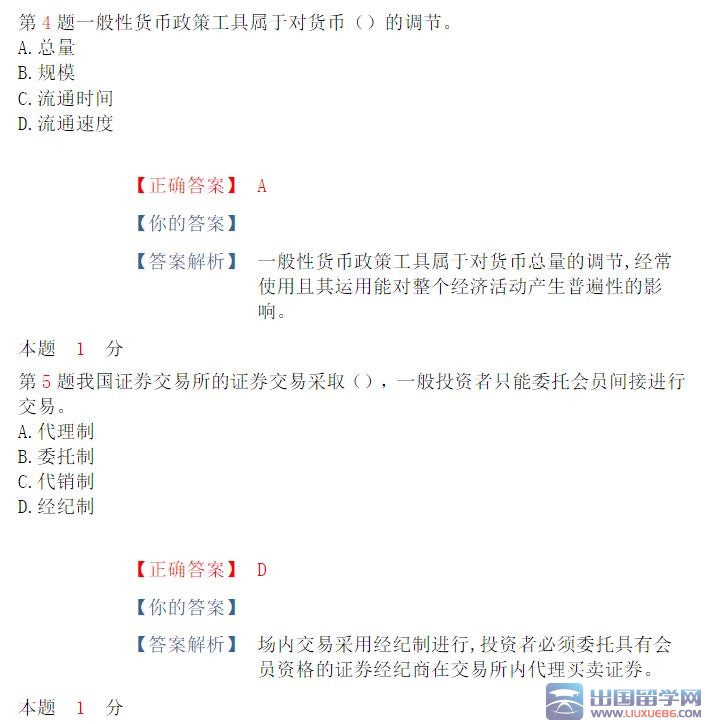 第 4 题一般性货币政策工具属于对货币（）的调节。
A. 总量
B. 规模
C. 流通时间
D. 流通速度

【正确答案】 A

【你的答案】

【答案解析】 一般性货币政策工具属于对货币总量的调节，经常使用且其运用能对整个经济活动产生普遍性的影响。

本题 1 分

第 5 题我国证券交易所的证券交易采取（），一般投资者只能委托会员间接进行交易。
A. 代理制
B. 委托制
C. 代销制
D. 经纪制

【正确答案】 D

【你的答案】

【答案解析】 场内交易采用经纪制进行，投资者必须委托具有会员资格的证券经纪商在交易所内代理买卖证券。

本题 1 分

出国留学网
WWW.LIUXUE86.COM